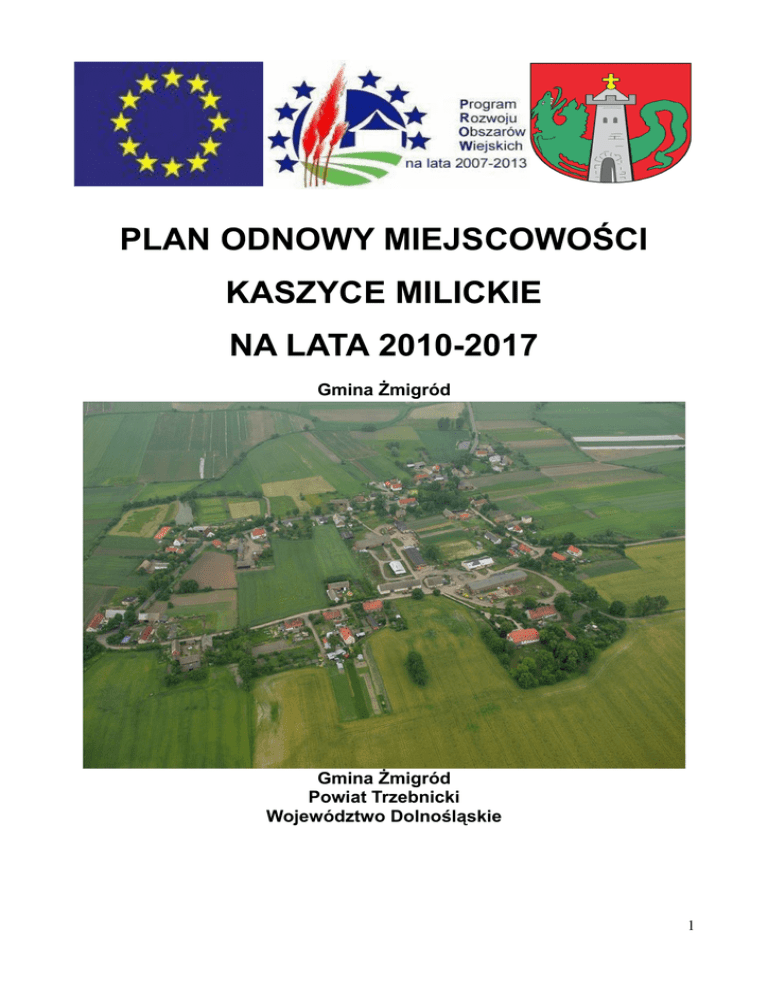 Program
Rozwoju
Obszarów
Wiejskich
na lata 2007-2013

PLAN ODNOWY MIEJSCOWOŚCI
KASZYCE MILICKIE
NA LATA 2010-2017

Gmina Żmigród

Gmina Żmigród
Powiat Trzebnicki
Województwo Dolnośląskie

1